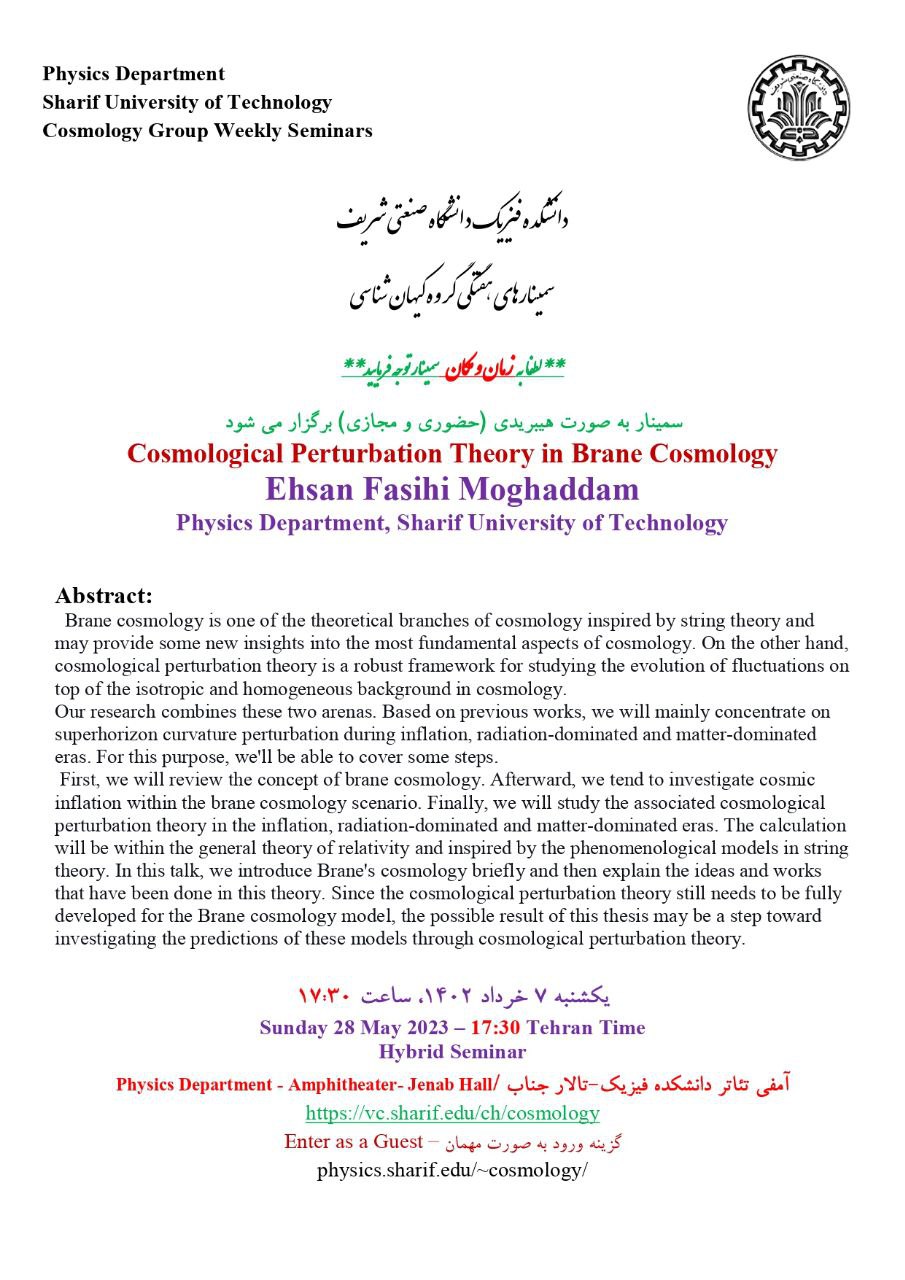 Physics Department
Sharif University of Technology
Cosmology Group Weekly Seminars

دانشکده فیزیک دانشگاه صنعتی شریف
سمینارهای هفتگی گروه کیهان شناسی

**لطفا به زمان و مکان سمینار توجه فرمایید**

سمینار به صورت هیبریدی (حضوری و مجازی) برگزار می شود
Cosmological Perturbation Theory in Brane Cosmology
Ehsan Fasihi Moghaddam
Physics Department, Sharif University of Technology

Abstract:
Brane cosmology is one of the theoretical branches of cosmology inspired by string theory and may provide some new insights into the most fundamental aspects of cosmology. On the other hand, cosmological perturbation theory is a robust framework for studying the evolution of fluctuations on top of the isotropic and homogeneous background in cosmology.
Our research combines these two arenas. Based on previous works, we will mainly concentrate on superhorizon curvature perturbation during inflation, radiation-dominated and matter-dominated eras. For this purpose, we'll be able to cover some steps.
First, we will review the concept of brane cosmology. Afterward, we tend to investigate cosmic inflation within the brane cosmology scenario. Finally, we will study the associated cosmological perturbation theory in the inflation, radiation-dominated and matter-dominated eras. The calculation will be within the general theory of relativity and inspired by the phenomenological models in string theory. In this talk, we introduce Brane's cosmology briefly and then explain the ideas and works that have been done in this theory. Since the cosmological perturbation theory still needs to be fully developed for the Brane cosmology model, the possible result of this thesis may be a step toward investigating the predictions of these models through cosmological perturbation theory.

یکشنبه ۷ خرداد ۱۴۰۲، ساعت ۱۷:۳۰
Sunday 28 May 2023 – 17:30 Tehran Time
Hybrid Seminar
Physics Department - Amphitheater- Jenab Hall/ آمفی تئاتر دانشکده فیزیک-تالار جناب
https://vc.sharif.edu/ch/cosmology
Enter as a Guest – گزینه ورود به صورت مهمان
physics.sharif.edu/~cosmology/